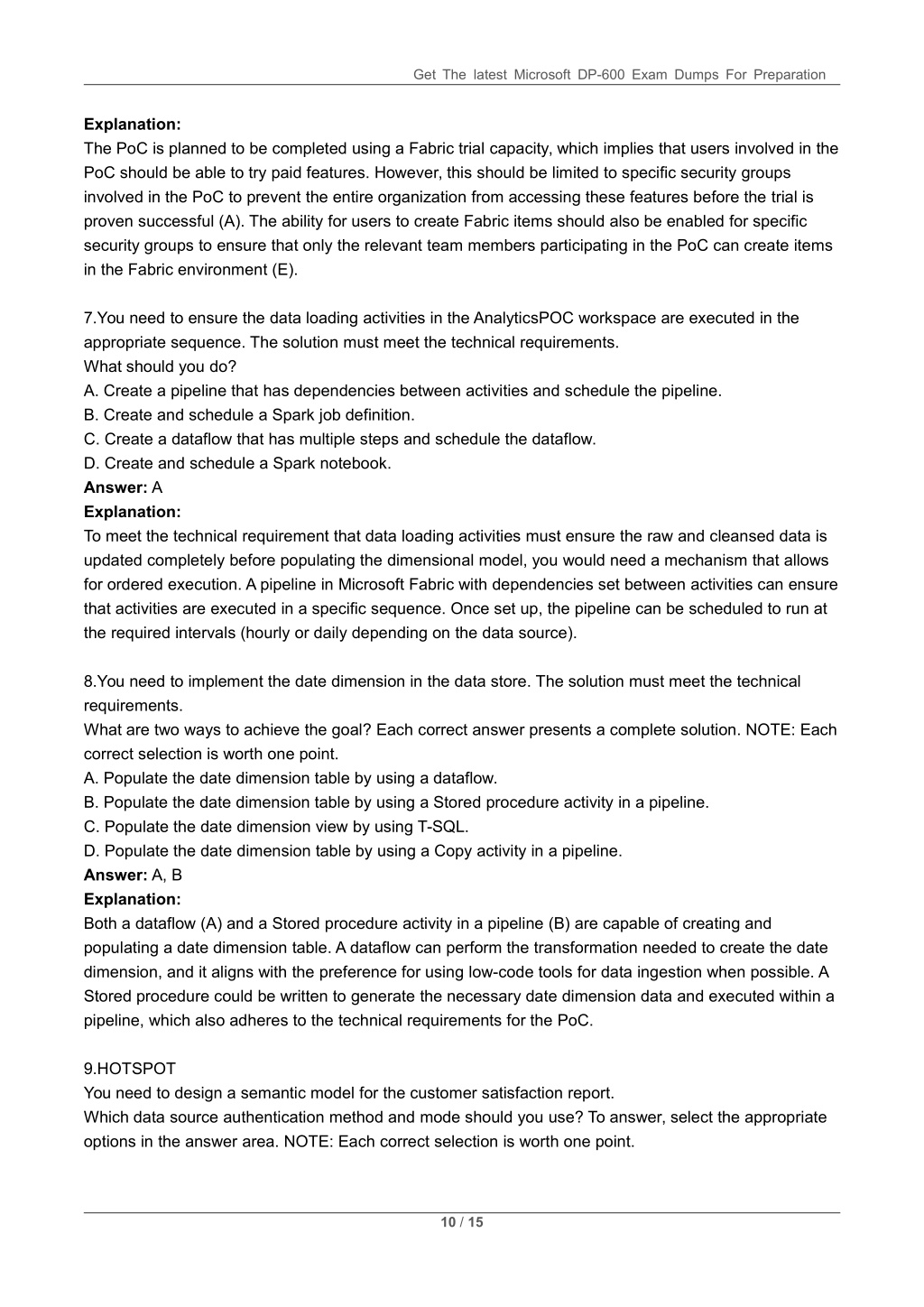 Get The latest Microsoft DP-600 Exam Dumps For Preparation

Explanation:
The PoC is planned to be completed using a Fabric trial capacity, which implies that users involved in the PoC should be able to try paid features. However, this should be limited to specific security groups involved in the PoC to prevent the entire organization from accessing these features before the trial is proven successful (A). The ability for users to create Fabric items should also be enabled for specific security groups to ensure that only the relevant team members participating in the PoC can create items in the Fabric environment (E).

7.You need to ensure the data loading activities in the AnalyticsPOC workspace are executed in the appropriate sequence. The solution must meet the technical requirements.
What should you do?
A. Create a pipeline that has dependencies between activities and schedule the pipeline.
B. Create and schedule a Spark job definition.
C. Create a dataflow that has multiple steps and schedule the dataflow.
D. Create and schedule a Spark notebook.
Answer: A
Explanation:
To meet the technical requirement that data loading activities must ensure the raw and cleansed data is updated completely before populating the dimensional model, you would need a mechanism that allows for ordered execution. A pipeline in Microsoft Fabric with dependencies set between activities can ensure that activities are executed in a specific sequence. Once set up, the pipeline can be scheduled to run at the required intervals (hourly or daily depending on the data source).

8.You need to implement the date dimension in the data store. The solution must meet the technical requirements.
What are two ways to achieve the goal? Each correct answer presents a complete solution. NOTE: Each correct selection is worth one point.
A. Populate the date dimension table by using a dataflow.
B. Populate the date dimension table by using a Stored procedure activity in a pipeline.
C. Populate the date dimension view by using T-SQL.
D. Populate the date dimension table by using a Copy activity in a pipeline.
Answer: A, B
Explanation:
Both a dataflow (A) and a Stored procedure activity in a pipeline (B) are capable of creating and populating a date dimension table. A dataflow can perform the transformation needed to create the date dimension, and it aligns with the preference for using low-code tools for data ingestion when possible. A Stored procedure could be written to generate the necessary date dimension data and executed within a pipeline, which also adheres to the technical requirements for the PoC.

9.HOTSPOT
You need to design a semantic model for the customer satisfaction report.
Which data source authentication method and mode should you use? To answer, select the appropriate options in the answer area. NOTE: Each correct selection is worth one point.

10 / 15